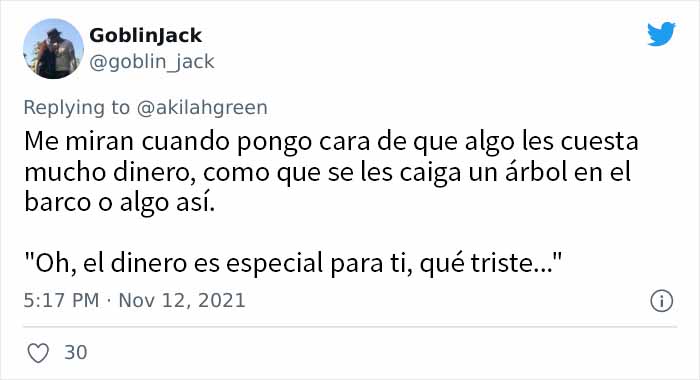 GoblinJack
@goblin_jack

Replying to @akilahgreen

Me miran cuando pongo cara de que algo les cuesta mucho dinero, como que se les caiga un árbol en el barco o algo así.

"Oh, el dinero es especial para ti, qué triste..."

5:17 PM · Nov 12, 2021

30